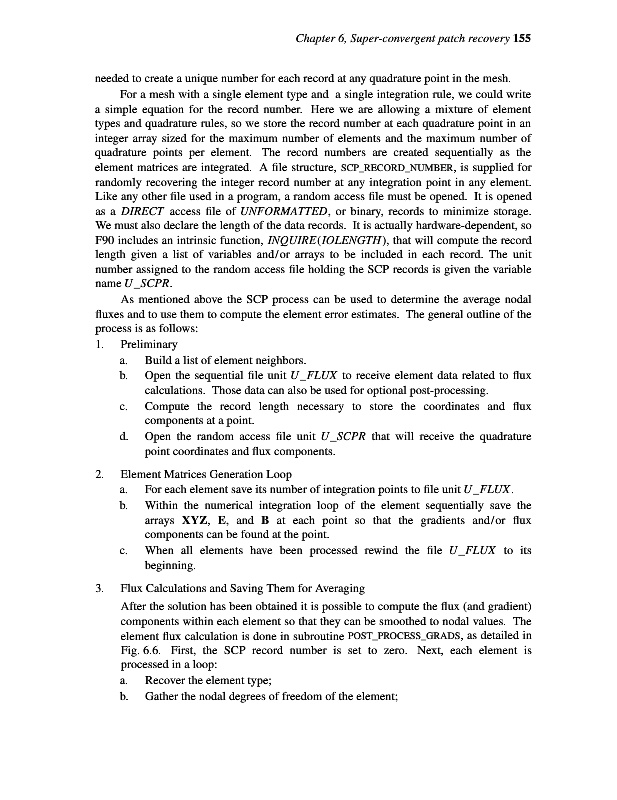 Chapter 6, Super-convergent patch recovery 155

needed to create a unique number for each record at any quadrature point in the mesh.

For a mesh with a single element type and a single integration rule, we could write a simple equation for the record number. Here we are allowing a mixture of element types and quadrature rules, so we store the record number at each quadrature point in an integer array sized for the maximum number of elements and the maximum number of quadrature points per element. The record numbers are created sequentially as the element matrices are integrated. A file structure, SCP_RECORD_NUMBER, is supplied for randomly recovering the integer record number at any integration point in any element. Like any other file used in a program, a random access file must be opened. It is opened as a DIRECT access file of UNFORMATTED, or binary, records to minimize storage. We must also declare the length of the data records. It is actually hardware-dependent, so F90 includes an intrinsic function, INQUIRE(IOLENGTH), that will compute the record length given a list of variables and/or arrays to be included in each record. The unit number assigned to the random access file holding the SCP records is given the variable name U_SCPR.

As mentioned above the SCP process can be used to determine the average nodal fluxes and to use them to compute the element error estimates. The general outline of the process is as follows:

1. Preliminary
a. Build a list of element neighbors.
b. Open the sequential file unit U_FLUX to receive element data related to flux calculations. Those data can also be used for optional post-processing.
c. Compute the record length necessary to store the coordinates and flux components at a point.
d. Open the random access file unit U_SCPR that will receive the quadrature point coordinates and flux components.

2. Element Matrices Generation Loop
a. For each element save its number of integration points to file unit U_FLUX.
b. Within the numerical integration loop of the element sequentially save the arrays XYZ, E, and B at each point so that the gradients and/or flux components can be found at the point.
c. When all elements have been processed rewind the file U_FLUX to its beginning.

3. Flux Calculations and Saving Them for Averaging
After the solution has been obtained it is possible to compute the flux (and gradient) components within each element so that they can be smoothed to nodal values. The element flux calculation is done in subroutine POST_PROCESS_GRADS, as detailed in Fig. 6.6. First, the SCP record number is set to zero. Next, each element is processed in a loop:
a. Recover the element type;
b. Gather the nodal degrees of freedom of the element;